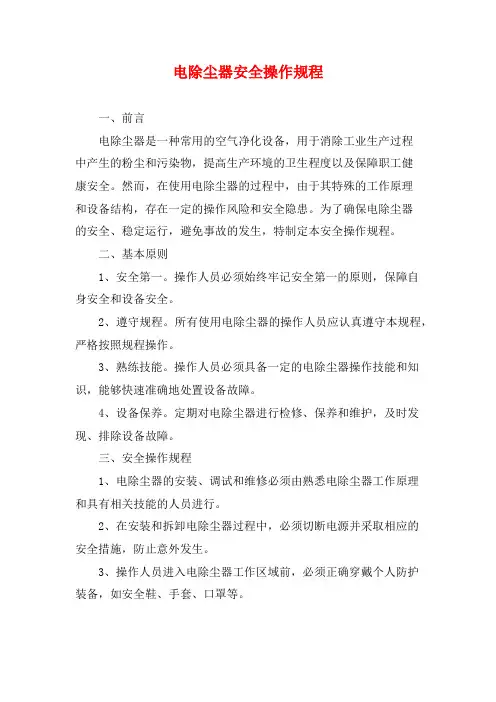 电除尘器安全操作规程

一、前言

电除尘器是一种常用的空气净化设备，用于消除工业生产过程中产生的粉尘和污染物，提高生产环境的卫生程度以及保障职工健康安全。然而，在使用电除尘器的过程中，由于其特殊的工作原理和设备结构，存在一定的操作风险和安全隐患。为了确保电除尘器的安全、稳定运行，避免事故的发生，特制定本安全操作规程。

二、基本原则

1、安全第一。操作人员必须始终牢记安全第一的原则，保障自身安全和设备安全。

2、遵守规程。所有使用电除尘器的操作人员应认真遵守本规程，严格按照规程操作。

3、熟练技能。操作人员必须具备一定的电除尘器操作技能和知识，能够快速准确地处置设备故障。

4、设备保养。定期对电除尘器进行检修、保养和维护，及时发现、排除设备故障。

三、安全操作规程

1、电除尘器的安装、调试和维修必须由熟悉电除尘器工作原理和具有相关技能的人员进行。

2、在安装和拆卸电除尘器过程中，必须切断电源并采取相应的安全措施，防止意外发生。

3、操作人员进入电除尘器工作区域前，必须正确穿戴个人防护装备，如安全鞋、手套、口罩等。